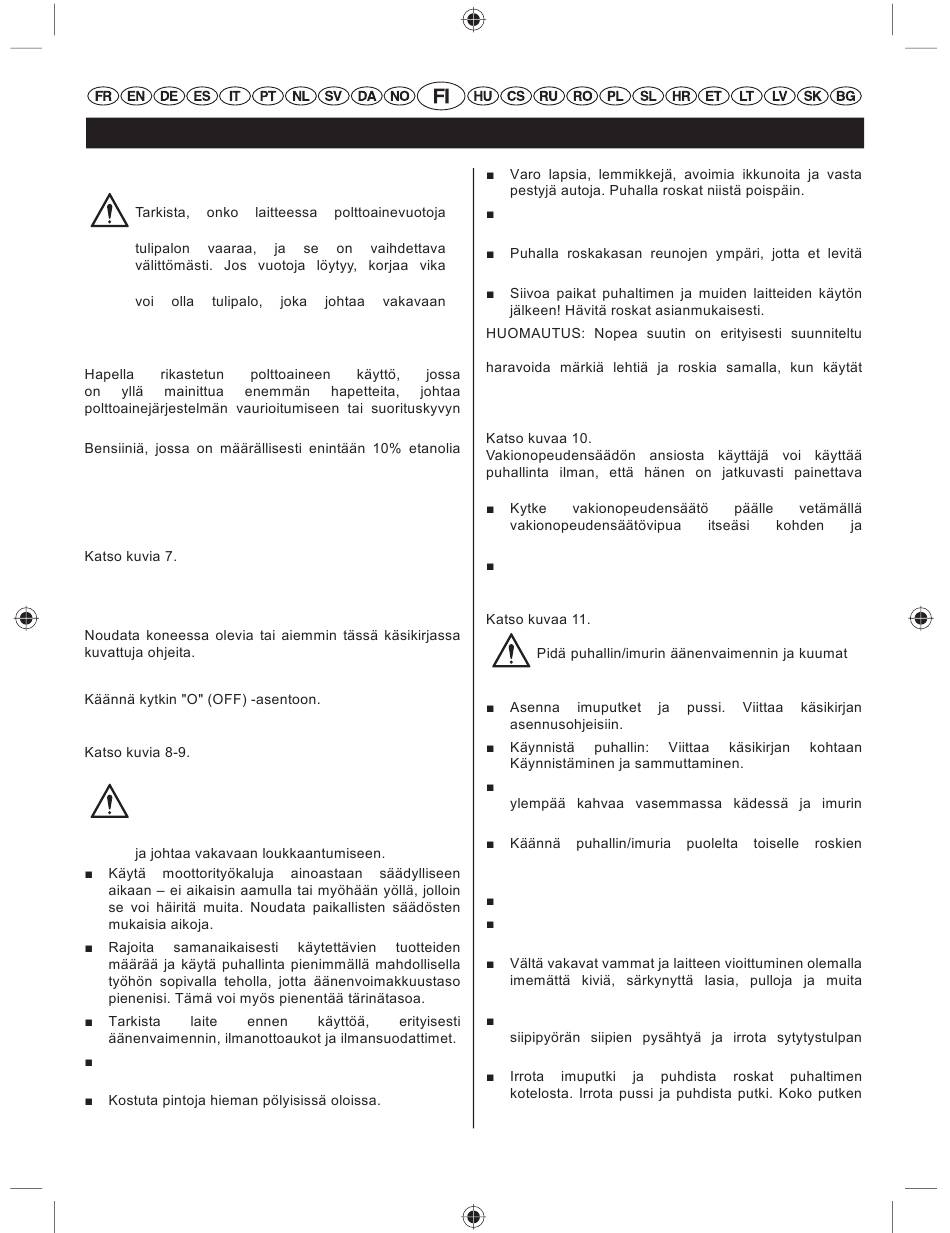 FR EN DE ES IT PT NL SV DA NO FI HU CS RU RO PL SL HR ET LT LV SK BG

Tarkista, onko laitteessa polttoainevuotoja

tulipalon vaaraa, ja se on vaihdettava välittömästi. Jos vuotoja löytyy, korjaa vika

voi olla tulipalo, joka johtaa vakavaan

Hapella rikastetun polttoaineen käyttö, jossa on yllä mainittua enemmän hapetteita, johtaa polttoainejärjestelmän vaurioitumiseen tai suorituskyvyn

Bensiiniä, jossa on määrällisesti enintään 10% etanolia

Katso kuvia 7.

Noudata koneessa olevia tai aiemmin tässä käsikirjassa kuvattuja ohjeita.

Käännä kytkin "O" (OFF) -asentoon.

Katso kuvia 8-9.

ja johtaa vakavaan loukkaantumiseen.

■ Käytä moottorityökaluja ainoastaan säädylliseen aikaan – ei aikaisin aamulla tai myöhään yöllä, jolloin se voi häiritä muita. Noudata paikallisten säädösten mukaisia aikoja.

■ Rajoita samanaikaisesti käytettävien tuotteiden määrää ja käytä puhallinta pienimmällä mahdollisella työhön sopivalla teholla, jotta äänenvoimakkuustaso pienenisi. Tämä voi myös pienentää tärinätasoa.

■ Tarkista laite ennen käyttöä, erityisesti äänenvaimennin, ilmanottoaukot ja ilmansuodattimet.

■

■ Kostuta pintoja hieman pölyisissä oloissa.

■ Varo lapsia, lemmikkejä, avoimia ikkunoita ja vasta pestyjä autoja. Puhalla roskat niistä poispäin.

■

■ Puhalla roskakasan reunojen ympäri, jotta et levitä

■ Siivoa paikat puhaltimen ja muiden laitteiden käytön jälkeen! Hävitä roskat asianmukaisesti.

HUOMAUTUS: Nopea suutin on erityisesti suunniteltu

haravoida märkiä lehtiä ja roskia samalla, kun käytät

Katso kuvaa 10.
Vakionopeudensäädön ansiosta käyttäjä voi käyttää puhallinta ilman, että hänen on jatkuvasti painettava

■ Kytke vakionopeudensäätö päälle vetämällä vakionopeudensäätövipua itseäsi kohden ja

■

Katso kuvaa 11.

Pidä puhallin/imurin äänenvaimennin ja kuumat

■ Asenna imuputket ja pussi. Viittaa käsikirjan asennusohjeisiin.

■ Käynnistä puhallin: Viittaa käsikirjan kohtaan Käynnistäminen ja sammuttaminen.

■

ylempää kahvaa vasemmassa kädessä ja imurin

■ Käännä puhallin/imuria puolelta toiselle roskien

■

■

■ Vältä vakavat vammat ja laitteen vioittuminen olemalla imemättä kiviä, särkynyttä lasia, pulloja ja muita

■

siipipyörän siipien pysähtyä ja irrota sytytystulpan

■ Irrota imuputki ja puhdista roskat puhaltimen kotelosta. Irrota pussi ja puhdista putki. Koko putken